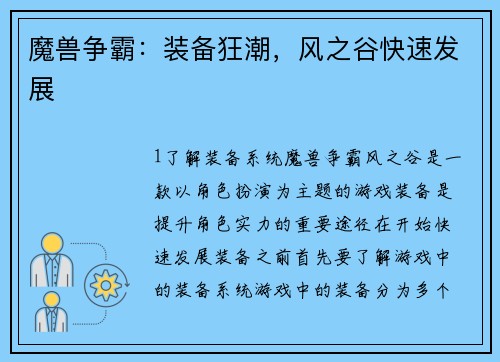 魔兽争霸：装备狂潮，风之谷快速发展

1了解装备系统魔兽争霸风之谷是一款以角色扮演为主题的游戏装备是提升角色实力的重要途径在开始快速发展装备之前首先要了解游戏中的装备系统游戏中的装备分为多个